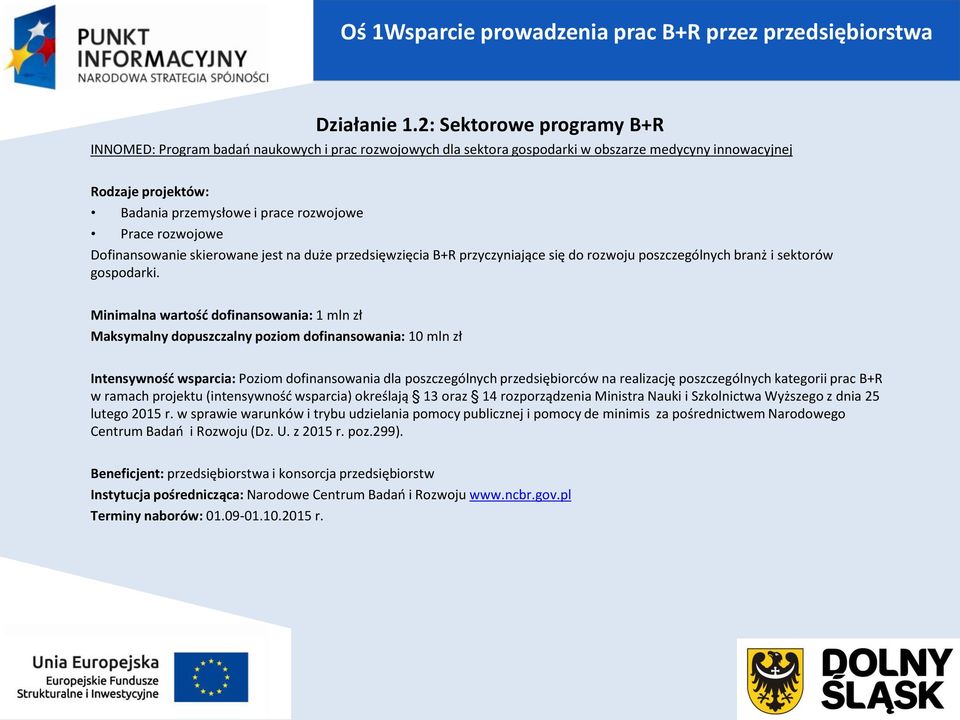 PUNKT INFORMACYJNY
NARODOWA STRATEGIA SPÓJNOŚCI

Oś 1Wsparcie prowadzenia prac B+R przez przedsiębiorstwa

Działanie 1.2: Sektorowe programy B+R

INNOMED: Program badań naukowych i prac rozwojowych dla sektora gospodarki w obszarze medycyny innowacyjnej

Rodzaje projektów:
• Badania przemysłowe i prace rozwojowe
• Prace rozwojowe
Dofinansowanie skierowane jest na duże przedsięwzięcia B+R przyczyniające się do rozwoju poszczególnych branż i sektorów gospodarki.

Minimalna wartość dofinansowania: 1 mln zł
Maksymalny dopuszczalny poziom dofinansowania: 10 mln zł

Intensywność wsparcia: Poziom dofinansowania dla poszczególnych przedsiębiorców na realizację poszczególnych kategorii prac B+R w ramach projektu (intensywność wsparcia) określają § 13 oraz § 14 rozporządzenia Ministra Nauki i Szkolnictwa Wyższego z dnia 25 lutego 2015 r. w sprawie warunków i trybu udzielania pomocy publicznej i pomocy de minimis za pośrednictwem Narodowego Centrum Badań i Rozwoju (Dz. U. z 2015 r. poz.299).

Beneficjent: przedsiębiorstwa i konsorcja przedsiębiorstw
Instytucja pośrednicząca: Narodowe Centrum Badań i Rozwoju www.ncbr.gov.pl
Terminy naborów: 01.09-01.10.2015 r.

Unia Europejska
Europejskie Fundusze Strukturalne i Inwestycyjne

DOLNY ŚLĄSK